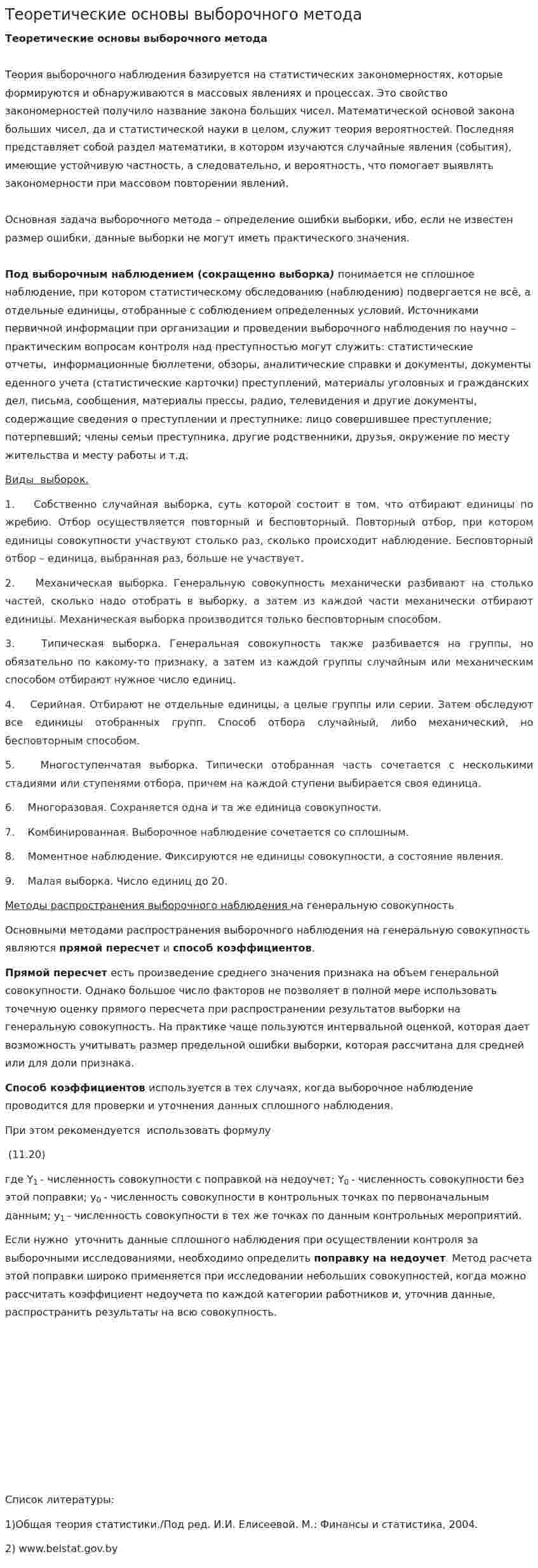 Теоретические основы выборочного метода

Теоретические основы выборочного метода

Теория выборочного наблюдения базируется на статистических закономерностях, которые формируются и обнаруживаются в массовых явлениях и процессах. Это свойство закономерностей получило название закона больших чисел. Математической основой закона больших чисел, да и статистической науки в целом, служит теория вероятностей. Последняя представляет собой раздел математики, в котором изучаются случайные явления (события), имеющие устойчивую частность, а следовательно, и вероятность, что помогает выявлять закономерности при массовом повторении явлений.

Основная задача выборочного метода – определение ошибки выборки, ибо, если не известен размер ошибки, данные выборки не могут иметь практического значения.

Под выборочным наблюдением (сокращенно выборка) понимается не сплошное наблюдение, при котором статистическому обследованию (наблюдению) подвергается не всё, а отдельные единицы, отобранные с соблюдением определенных условий. Источниками первичной информации при организации и проведении выборочного наблюдения по научно – практическим вопросам контроля над преступностью могут служить: статистические отчеты, информационные бюллетени, обзоры, аналитические справки и документы, документы еденного учета (статистические карточки) преступлений, материалы уголовных и гражданских дел, письма, сообщения, материалы прессы, радио, телевидения и другие документы, содержащие сведения о преступлении и преступнике: лицо совершившее преступление; потерпевший; члены семьи преступника, другие родственники, друзья, окружение по месту жительства и месту работы и т.д.

Виды выборок.

1. Собственно случайная выборка, суть которой состоит в том, что отбирают единицы по жребию. Отбор осуществляется повторный и бесповторный. Повторный отбор, при котором единицы совокупности участвуют столько раз, сколько происходит наблюдение. Бесповторный отбор – единица, выбранная раз, больше не участвует.

2. Механическая выборка. Генеральную совокупность механически разбивают на столько частей, сколько надо отобрать в выборку, а затем из каждой части механически отбирают единицы. Механическая выборка производится только бесповторным способом.

3. Типическая выборка. Генеральная совокупность также разбивается на группы, но обязательно по какому-то признаку, а затем из каждой группы случайным или механическим способом отбирают нужное число единиц.

4. Серийная. Отбирают не отдельные единицы, а целые группы или серии. Затем обследуют все единицы отобранных групп. Способ отбора случайный, либо механический, но бесповторным способом.

5. Многоступенчатая выборка. Типически отобранная часть сочетается с несколькими стадиями или ступенями отбора, причем на каждой ступени выбирается своя единица.

6. Многоразовая. Сохраняется одна и та же единица совокупности.

7. Комбинированная. Выборочное наблюдение сочетается со сплошным.

8. Моментное наблюдение. Фиксируются не единицы совокупности, а состояние явления.

9. Малая выборка. Число единиц до 20.

Методы распространения выборочного наблюдения на генеральную совокупность

Основными методами распространения выборочного наблюдения на генеральную совокупность являются прямой пересчет и способ коэффициентов.

Прямой пересчет есть произведение среднего значения признака на объем генеральной совокупности. Однако большое число факторов не позволяет в полной мере использовать точечную оценку прямого пересчета при распространении результатов выборки на генеральную совокупность. На практике чаще пользуются интервальной оценкой, которая дает возможность учитывать размер предельной ошибки выборки, которая рассчитана для средней или для доли признака.

Способ коэффициентов используется в тех случаях, когда выборочное наблюдение проводится для проверки и уточнения данных сплошного наблюдения.

При этом рекомендуется использовать формулу

(11.20)

где $Y_1$ - численность совокупности с поправкой на недоучет; $Y_0$ - численность совокупности без этой поправки; $y_0$ - численность совокупности в контрольных точках по первоначальным данным; $y_1$ - численность совокупности в тех же точках по данным контрольных мероприятий.

Если нужно уточнить данные сплошного наблюдения при осуществлении контроля за выборочными исследованиями, необходимо определить поправку на недоучет. Метод расчета этой поправки широко применяется при исследовании небольших совокупностей, когда можно рассчитать коэффициент недоучета по каждой категории работников и, уточнив данные, распространить результаты на всю совокупность.

Список литературы:

1)Общая теория статистики./Под ред. И.И. Елисеевой. М.: Финансы и статистика, 2004.

2) www.belstat.gov.by